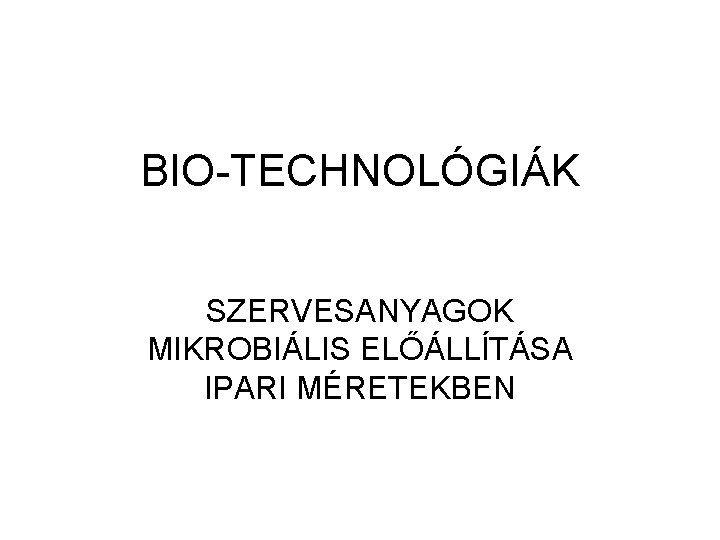 BIO-TECHNOLÓGIÁK

SZERVESANYAGOK MIKROBIÁLIS ELŐÁLLÍTÁSA IPARI MÉRETEKBEN